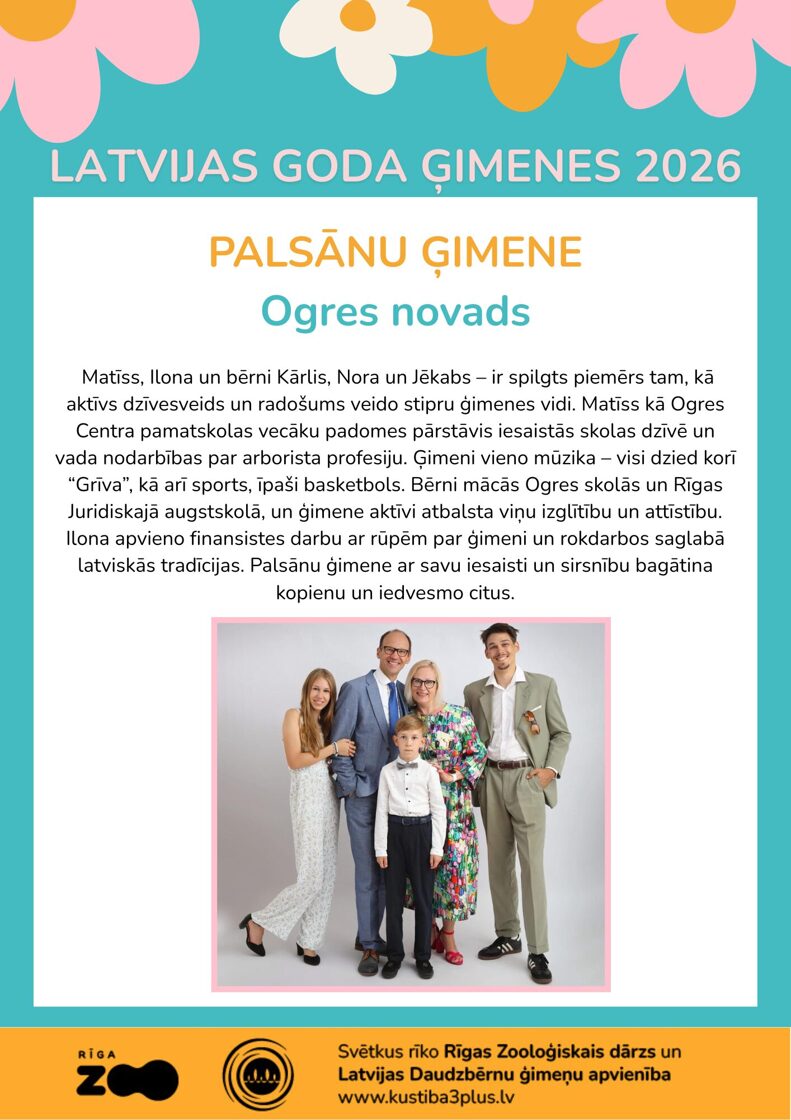 LATVIJAS GODA ĢIMENES 2026

PALSĀNU ĢIMENE

Ogres novads

Matīss, Ilona un bērni Kārlis, Nora un Jēkabs – ir spilgts piemērs tam, kā aktīvs dzīvesveids un radošums veido stipru ģimenes vidi. Matīss kā Ogres Centra pamatskolas vecāku padomes pārstāvis iesaistās skolas dzīvē un vada nodarbības par arborista profesiju. Ģimeni vieno mūzika – visi dzied korī "Grīva", kā arī sports, īpaši basketbols. Bērni mācās Ogres skolās un Rīgas Juridiskajā augstskolā, un ģimene aktīvi atbalsta viņu izglītību un attīstību. Ilona apvieno finansistes darbu ar rūpēm par ģimeni un rokdarbos saglabā latviskās tradīcijas. Palsānu ģimene ar savu iesaisti un sirsnību bagātina kopienu un iedvesmo citus.

RĪGA ZOO

Svētkus rīko Rīgas Zooloģiskais dārzs un Latvijas Daudzbērnu ģimeņu apvienība
www.kustiba3plus.lv